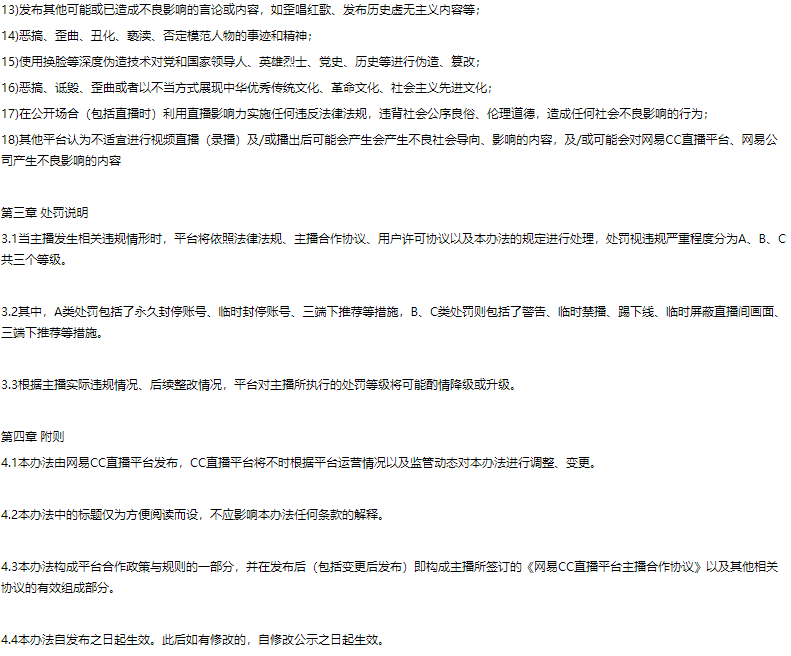 13)发布其他可能或已造成不良影响的言论或内容，如歪唱红歌、发布历史虚无主义内容等；

14)恶搞、歪曲、丑化、亵渎、否定模范人物的事迹和精神；

15)使用换脸等深度伪造技术对党和国家领导人、英雄烈士、党史、历史等进行伪造、篡改；

16)恶搞、诋毁、歪曲或者以不当方式展现中华优秀传统文化、革命文化、社会主义先进文化；

17)在公开场合（包括直播时）利用直播影响力实施任何违反法律法规，违背社会公序良俗、伦理道德，造成任何社会不良影响的行为；

18)其他平台认为不适宜进行视频直播（录播）及/或播出后可能会产生会产生不良社会导向、影响的内容，及/或可能会对网易CC直播平台、网易公司产生不良影响的内容

第三章 处罚说明

3.1当主播发生相关违规情形时，平台将依照法律法规、主播合作协议、用户许可协议以及本办法的规定进行处理，处罚视违规严重程度分为A、B、C共三个等级。

3.2其中，A类处罚包括了永久封停账号、临时封停账号、三端下推荐等措施，B、C类处罚则包括了警告、临时禁播、踢下线、临时屏蔽直播间画面、三端下推荐等措施。

3.3根据主播实际违规情况、后续整改情况，平台对主播所执行的处罚等级将可能酌情降级或升级。

第四章 附则

4.1本办法由网易CC直播平台发布，CC直播平台将不时根据平台运营情况以及监管动态对本办法进行调整、变更。

4.2本办法中的标题仅为方便阅读而设，不应影响本办法任何条款的解释。

4.3本办法构成平台合作政策与规则的一部分，并在发布后（包括变更后发布）即构成主播所签订的《网易CC直播平台主播合作协议》以及其他相关协议的有效组成部分。

4.4本办法自发布之日起生效。此后如有修改的，自修改公示之日起生效。